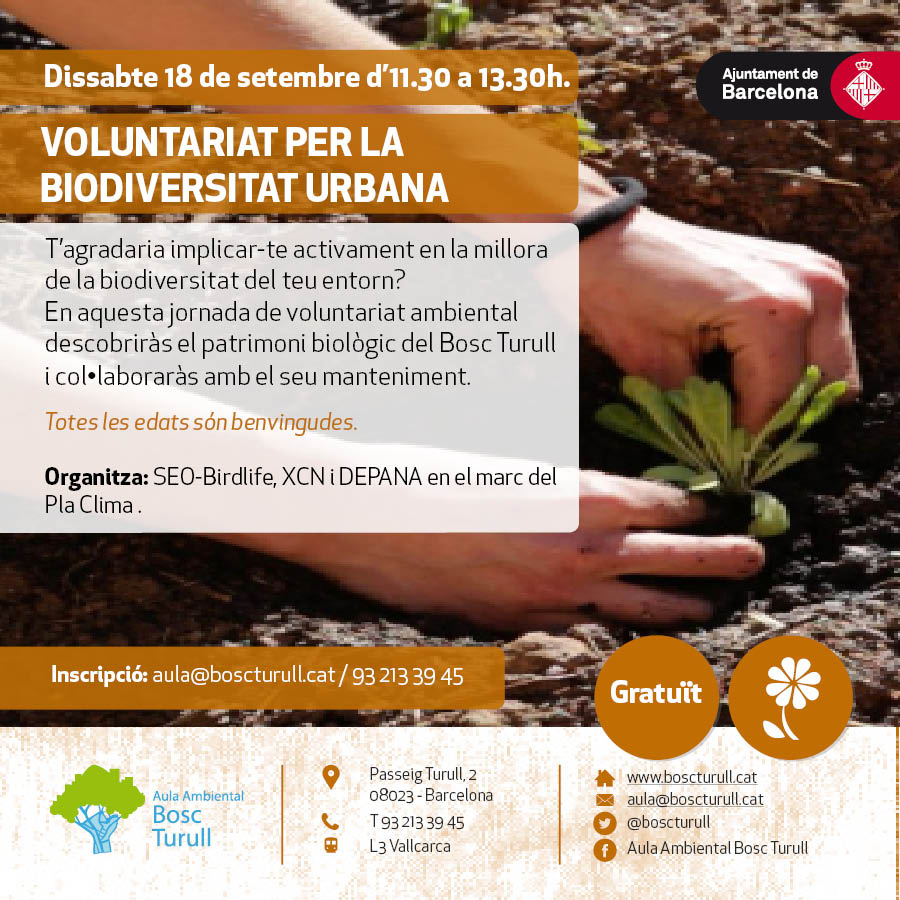 Dissabte 18 de setembre d'11.30 a 13.30h.

Ajuntament de Barcelona

VOLUNTARIAT PER LA BIODIVERSITAT URBANA

T'agradaria implicar-te activament en la millora de la biodiversitat del teu entorn?
En aquesta jornada de voluntariat ambiental descobriràs el patrimoni biològic del Bosc Turull i col•laboraràs amb el seu manteniment.

Totes les edats són benvingudes.

Organitza: SEO-Birdlife, XCN i DEPANA en el marc del Pla Clima .

Inscripció: aula@boscturull.cat / 93 213 39 45

Gratuït

Aula Ambiental
Bosc
Turull

Passeig Turull, 2
08023 - Barcelona
T 93 213 39 45
L3 Vallcarca

www.boscturull.cat
aula@boscturull.cat
@boscturull
Aula Ambiental Bosc Turull